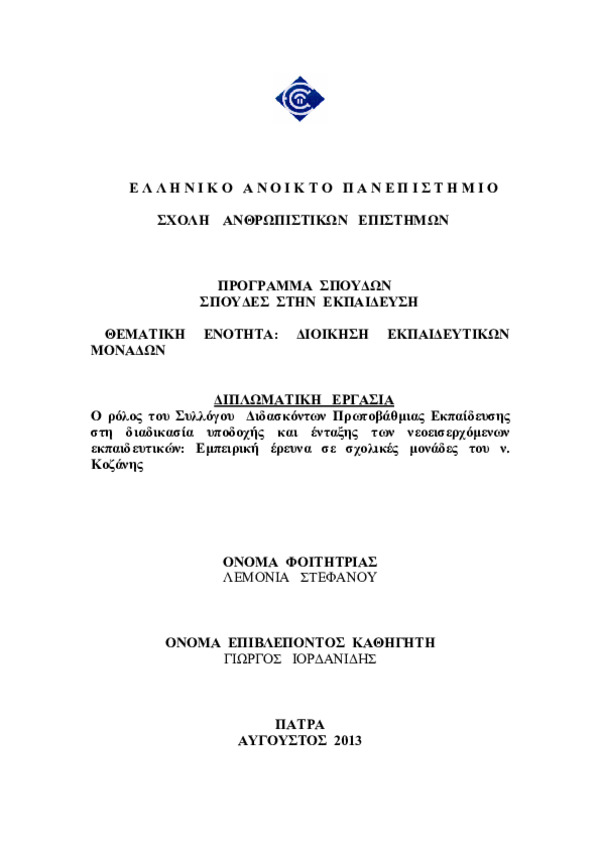 ΕΛΛΗΝΙΚΟ ΑΝΟΙΚΤΟ ΠΑΝΕΠΙΣΤΗΜΙΟ

ΣΧΟΛΗ ΑΝΘΡΩΠΙΣΤΙΚΩΝ ΕΠΙΣΤΗΜΩΝ

ΠΡΟΓΡΑΜΜΑ ΣΠΟΥΔΩΝ
ΣΠΟΥΔΕΣ ΣΤΗΝ ΕΚΠΑΙΔΕΥΣΗ

ΘΕΜΑΤΙΚΗ ΕΝΟΤΗΤΑ: ΔΙΟΙΚΗΣΗ ΕΚΠΑΙΔΕΥΤΙΚΩΝ ΜΟΝΑΔΩΝ

ΔΙΠΛΩΜΑΤΙΚΗ ΕΡΓΑΣΙΑ
Ο ρόλος του Συλλόγου Διδασκόντων Πρωτοβάθμιας Εκπαίδευσης στη διαδικασία υποδοχής και ένταξης των νεοεισερχόμενων εκπαιδευτικών: Εμπειρική έρευνα σε σχολικές μονάδες του ν. Κοζάνης

ΟΝΟΜΑ ΦΟΙΤΗΤΡΙΑΣ
ΛΕΜΟΝΙΑ ΣΤΕΦΑΝΟΥ

ΟΝΟΜΑ ΕΠΙΒΛΕΠΟΝΤΟΣ ΚΑΘΗΓΗΤΗ
ΓΙΩΡΓΟΣ ΙΟΡΔΑΝΙΔΗΣ

ΠΑΤΡΑ
ΑΥΓΟΥΣΤΟΣ 2013